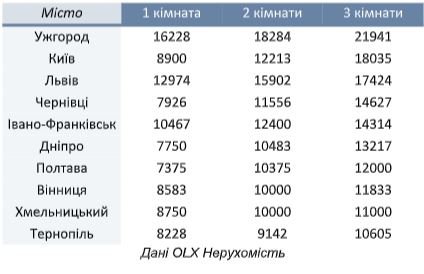 | Місто | 1 кімната | 2 кімнати | 3 кімнати |
|---|---|---|---|
| Ужгород | 16228 | 18284 | 21941 |
| Київ | 8900 | 12213 | 18035 |
| Львів | 12974 | 15902 | 17424 |
| Чернівці | 7926 | 11556 | 14627 |
| Івано-Франківськ | 10467 | 12400 | 14314 |
| Дніпро | 7750 | 10483 | 13217 |
| Полтава | 7375 | 10375 | 12000 |
| Вінниця | 8583 | 10000 | 11833 |
| Хмельницький | 8750 | 10000 | 11000 |
| Тернопіль | 8228 | 9142 | 10605 |

Дані OLX Нерухомість